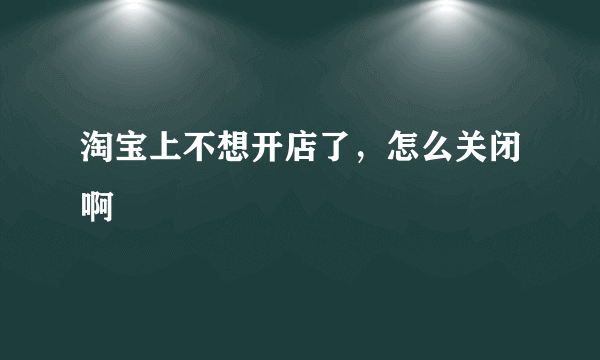 淘宝上不想开店了，怎么关闭啊